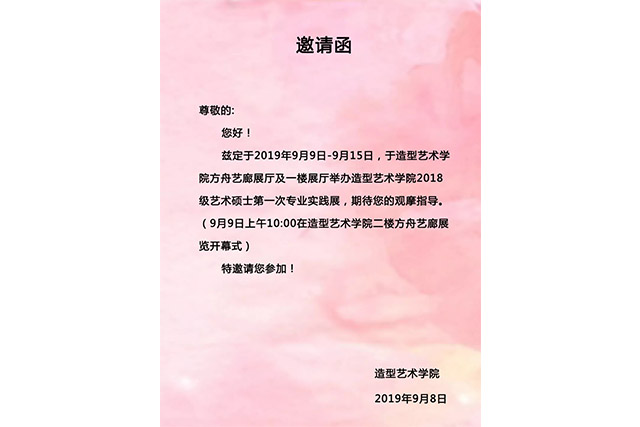 邀请函

尊敬的:

您好！

兹定于2019年9月9日-9月15日，于造型艺术学院方舟艺廊展厅及一楼展厅举办造型艺术学院2018级艺术硕士第一次专业实践展，期待您的观摩指导。（9月9日上午10:00在造型艺术学院二楼方舟艺廊展览开幕式）

特邀请您参加！

造型艺术学院

2019年9月8日